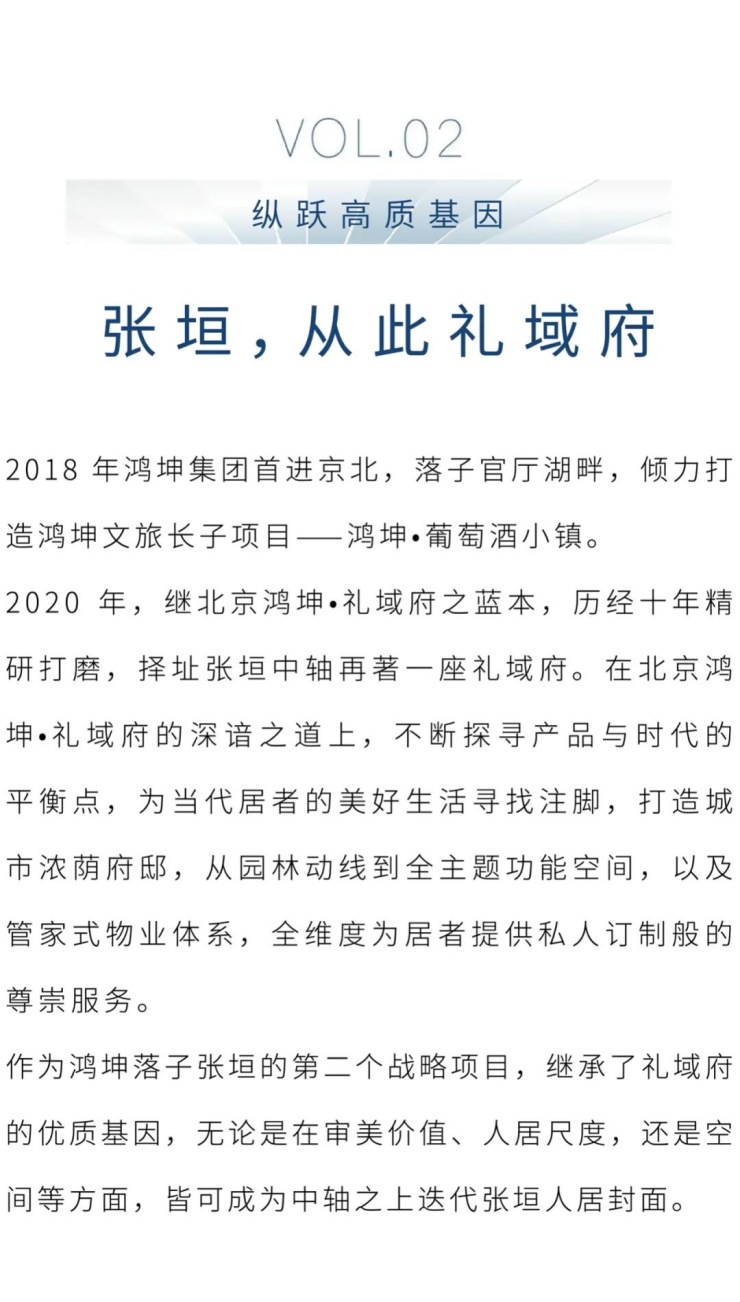 VOL.02

纵跃高质基因

张垣，从此礼域府

2018 年鸿坤集团首进京北，落子官厅湖畔，倾力打造鸿坤文旅长子项目——鸿坤•葡萄酒小镇。

2020 年，继北京鸿坤•礼域府之蓝本，历经十年精研打磨，择址张垣中轴再著一座礼域府。在北京鸿坤•礼域府的深谙之道上，不断探寻产品与时代的平衡点，为当代居者的美好生活寻找注脚，打造城市浓荫府邸，从园林动线到全主题功能空间，以及管家式物业体系，全维度为居者提供私人订制般的尊崇服务。

作为鸿坤落子张垣的第二个战略项目，继承了礼域府的优质基因，无论是在审美价值、人居尺度，还是空间等方面，皆可成为中轴之上迭代张垣人居封面。